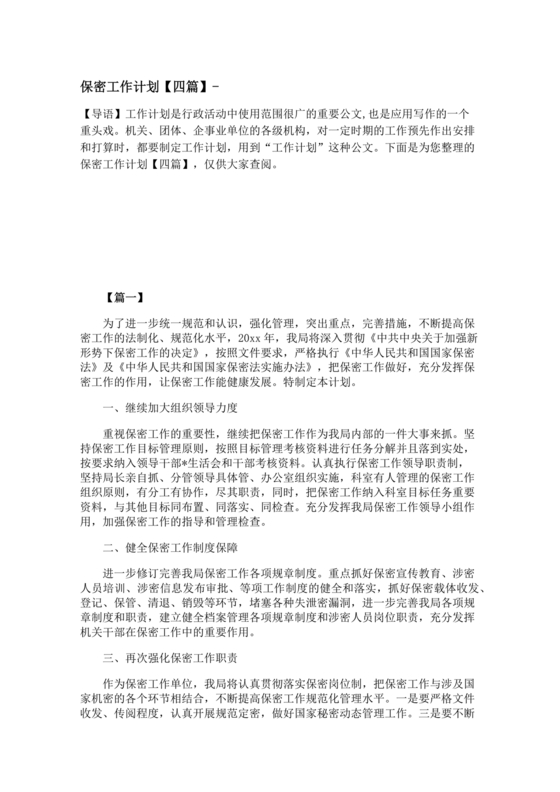 保密工作计划【四篇】-

【导语】工作计划是行政活动中使用范围很广的重要公文,也是应用写作的一个重头戏。机关、团体、企事业单位的各级机构，对一定时期的工作预先作出安排和打算时，都要制定工作计划，用到“工作计划”这种公文。下面是为您整理的保密工作计划【四篇】，仅供大家查阅。

【篇一】

为了进一步统一规范和认识，强化管理，突出重点，完善措施，不断提高保密工作的法制化、规范化水平，20xx年，我局将深入贯彻《中共中央关于加强新形势下保密工作的决定》，按照文件要求，严格执行《中华人民共和国国家保密法》及《中华人民共和国国家保密法实施办法》，把保密工作做好，充分发挥保密工作的作用，让保密工作能健康发展。特制定本计划。

一、继续加大组织领导力度

重视保密工作的重要性，继续把保密工作作为我局内部的一件大事来抓。坚持保密工作目标管理原则，按照目标管理考核资料进行任务分解并且落到实处，按要求纳入领导干部*生活会和干部考核资料。认真执行保密工作领导职责制，坚持局长亲自抓、分管领导具体管、办公室组织实施，科室有人管理的保密工作组织原则，有分工有协作，尽其职责，同时，把保密工作纳入科室目标任务重要资料，与其他目标同布置、同落实、同检查。充分发挥我局保密工作领导小组作用，加强保密工作的指导和管理检查。

二、健全保密工作制度保障

进一步修订完善我局保密工作各项规章制度。重点抓好保密宣传教育、涉密人员培训、涉密信息发布审批、等项工作制度的健全和落实，抓好保密载体收发、登记、保管、清退、销毁等环节，堵塞各种失泄密漏洞，进一步完善我局各项规章制度和职责，建立健全档案管理各项规章制度和涉密人员岗位职责，充分发挥机关干部在保密工作中的重要作用。

三、再次强化保密工作职责

作为保密工作单位，我局将认真贯彻落实保密岗位制，把保密工作与涉及国家机密的各个环节相结合，不断提高保密工作规范化管理水平。一是要严格文件收发、传阅程度，认真开展规范定密，做好国家秘密动态管理工作。三是要不断